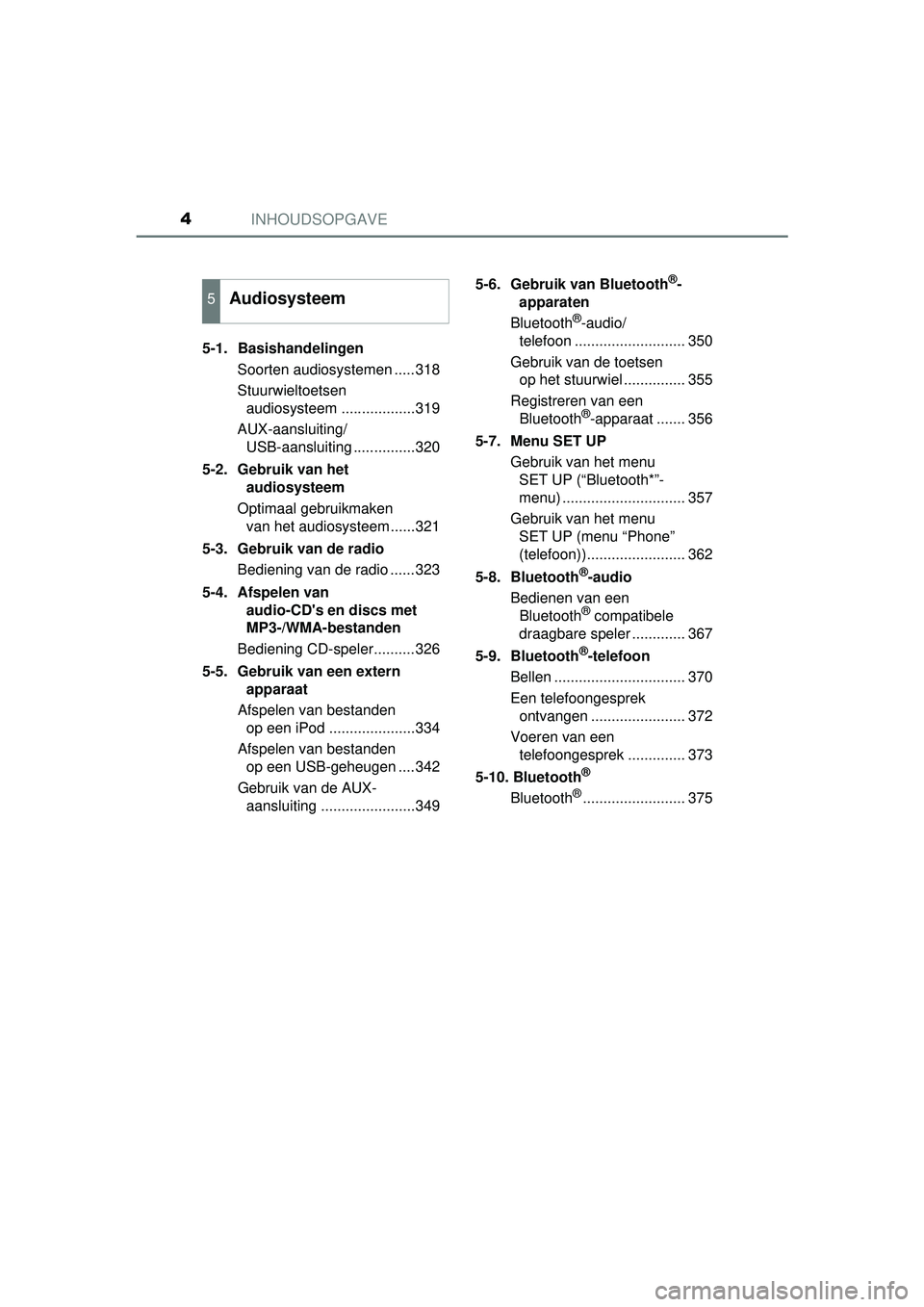 4 INHOUDSOPGAVE

5 Audiosysteem

5-1. Basishandelingen
Soorten audiosystemen .....318
Stuurwieltoetsen audiosysteem ..................319
AUX-aansluiting/ USB-aansluiting ...............320

5-2. Gebruik van het audiosysteem
Optimaal gebruikmaken van het audiosysteem ......321

5-3. Gebruik van de radio
Bediening van de radio ......323

5-4. Afspelen van audio-CD's en discs met MP3-/WMA-bestanden
Bediening CD-speler..........326

5-5. Gebruik van een extern apparaat
Afspelen van bestanden op een iPod .....................334
Afspelen van bestanden op een USB-geheugen ....342
Gebruik van de AUX-aansluiting .......................349

5-6. Gebruik van Bluetooth®-apparaten
Bluetooth®-audio/ telefoon ........................... 350
Gebruik van de toetsen op het stuurwiel ............... 355
Registreren van een Bluetooth®-apparaat ....... 356

5-7. Menu SET UP
Gebruik van het menu SET UP (“Bluetooth*”-menu) .............................. 357
Gebruik van het menu SET UP (menu “Phone” (telefoon)) ........................ 362

5-8. Bluetooth®-audio
Bedienen van een Bluetooth® compatibele draagbare speler ............. 367

5-9. Bluetooth®-telefoon
Bellen ................................ 370
Een telefoongesprek ontvangen ....................... 372
Voeren van een telefoongesprek .............. 373

5-10. Bluetooth®
Bluetooth®......................... 375

carmanualsonline.info